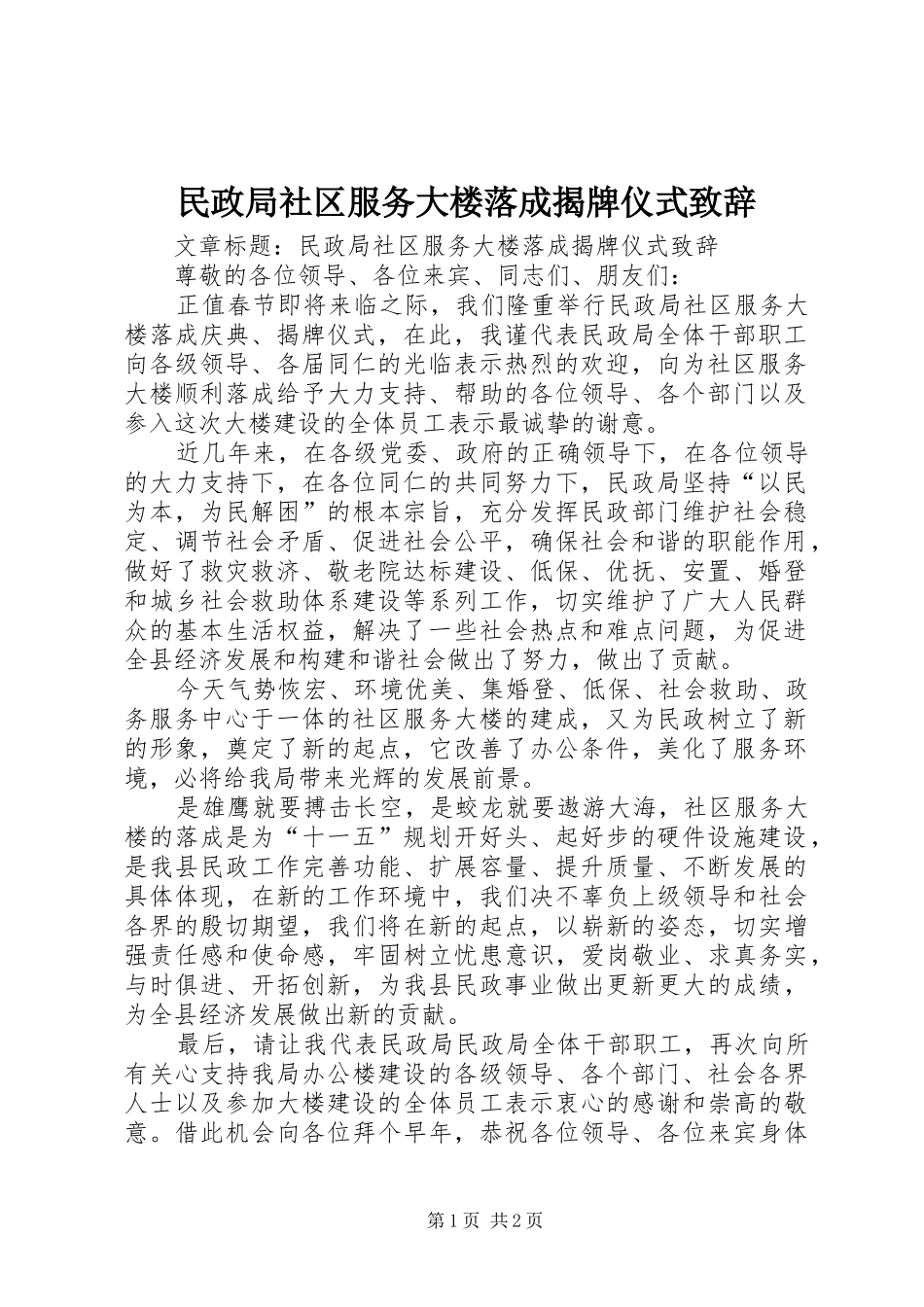 民政局社区服务大楼落成揭牌仪式致辞

文章标题：民政局社区服务大楼落成揭牌仪式致辞

尊敬的各位领导、各位来宾、同志们、朋友们：

正值春节即将来临之际，我们隆重举行民政局社区服务大楼落成庆典、揭牌仪式，在此，我谨代表民政局全体干部职工向各级领导、各届同仁的光临表示热烈的欢迎，向为社区服务大楼顺利落成给予大力支持、帮助的各位领导、各个部门以及参入这次大楼建设的全体员工表示最诚挚的谢意。

近几年来，在各级党委、政府的正确领导下，在各位领导的大力支持下，在各位同仁的共同努力下，民政局坚持“以民为本，为民解困”的根本宗旨，充分发挥民政部门维护社会稳定、调节社会矛盾、促进社会公平，确保社会和谐的职能作用，做好了救灾救济、敬老院达标建设、低保、优抚、安置、婚登和城乡社会救助体系建设等系列工作，切实维护了广大人民群众的基本生活权益，解决了一些社会热点和难点问题，为促进全县经济发展和构建和谐社会做出了努力，做出了贡献。

今天气势恢宏、环境优美、集婚登、低保、社会救助、政务服务中心于一体的社区服务大楼的建成，又为民政树立了新的形象，奠定了新的起点，它改善了办公条件，美化了服务环境，必将给我局带来光辉的发展前景。

是雄鹰就要搏击长空，是蛟龙就要遨游大海，社区服务大楼的落成是为“十一五”规划开好头、起好步的硬件设施建设，是我县民政工作完善功能、扩展容量、提升质量、不断发展的具体体现，在新的工作环境中，我们决不辜负上级领导和社会各界的殷切期望，我们将在新的起点，以崭新的姿态，切实增强责任感和使命感，牢固树立忧患意识，爱岗敬业、求真务实，与时俱进、开拓创新，为我县民政事业做出更新更大的成绩，为全县经济发展做出新的贡献。

最后，请让我代表民政局民政局全体干部职工，再次向所有关心支持我局办公楼建设的各级领导、各个部门、社会各界人士以及参加大楼建设的全体员工表示衷心的感谢和崇高的敬意。借此机会向各位拜个早年，恭祝各位领导、各位来宾身体

第1页 共2页